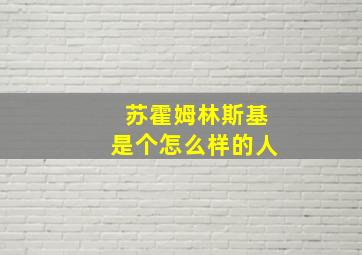 苏霍姆林斯基
是个怎么样的人